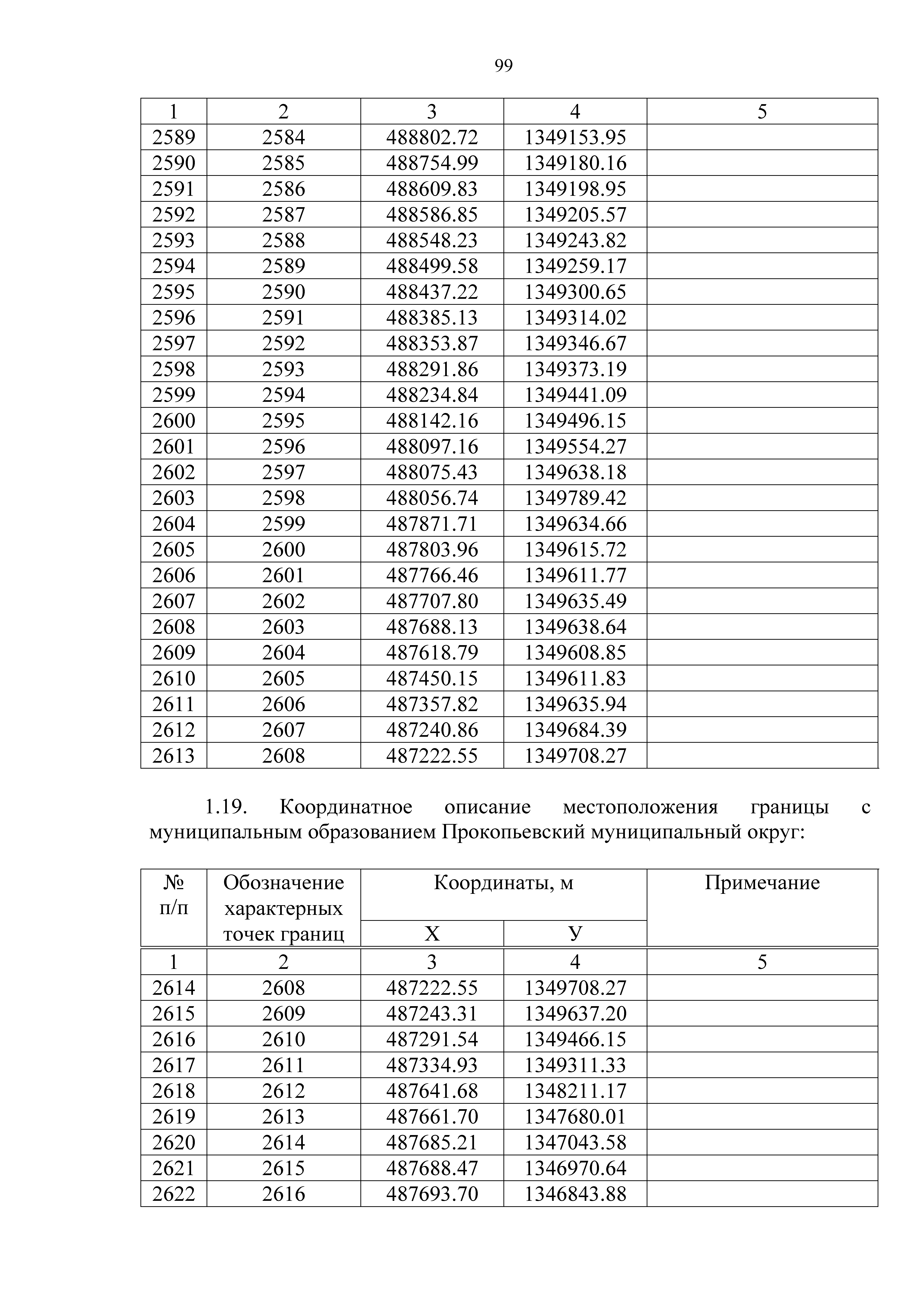 99

| 1 | 2 | 3 | 4 | 5 |
|---|---|---|---|---|
| 2589 | 2584 | 488802.72 | 1349153.95 | |
| 2590 | 2585 | 488754.99 | 1349180.16 | |
| 2591 | 2586 | 488609.83 | 1349198.95 | |
| 2592 | 2587 | 488586.85 | 1349205.57 | |
| 2593 | 2588 | 488548.23 | 1349243.82 | |
| 2594 | 2589 | 488499.58 | 1349259.17 | |
| 2595 | 2590 | 488437.22 | 1349300.65 | |
| 2596 | 2591 | 488385.13 | 1349314.02 | |
| 2597 | 2592 | 488353.87 | 1349346.67 | |
| 2598 | 2593 | 488291.86 | 1349373.19 | |
| 2599 | 2594 | 488234.84 | 1349441.09 | |
| 2600 | 2595 | 488142.16 | 1349496.15 | |
| 2601 | 2596 | 488097.16 | 1349554.27 | |
| 2602 | 2597 | 488075.43 | 1349638.18 | |
| 2603 | 2598 | 488056.74 | 1349789.42 | |
| 2604 | 2599 | 487871.71 | 1349634.66 | |
| 2605 | 2600 | 487803.96 | 1349615.72 | |
| 2606 | 2601 | 487766.46 | 1349611.77 | |
| 2607 | 2602 | 487707.80 | 1349635.49 | |
| 2608 | 2603 | 487688.13 | 1349638.64 | |
| 2609 | 2604 | 487618.79 | 1349608.85 | |
| 2610 | 2605 | 487450.15 | 1349611.83 | |
| 2611 | 2606 | 487357.82 | 1349635.94 | |
| 2612 | 2607 | 487240.86 | 1349684.39 | |
| 2613 | 2608 | 487222.55 | 1349708.27 | |

1.19. Координатное описание местоположения границы с муниципальным образованием Прокопьевский муниципальный округ:

| № п/п | Обозначение характерных точек границ | Координаты, м X | Координаты, м У | Примечание |
|---|---|---|---|---|
| 1 | 2 | 3 | 4 | 5 |
| 2614 | 2608 | 487222.55 | 1349708.27 | |
| 2615 | 2609 | 487243.31 | 1349637.20 | |
| 2616 | 2610 | 487291.54 | 1349466.15 | |
| 2617 | 2611 | 487334.93 | 1349311.33 | |
| 2618 | 2612 | 487641.68 | 1348211.17 | |
| 2619 | 2613 | 487661.70 | 1347680.01 | |
| 2620 | 2614 | 487685.21 | 1347043.58 | |
| 2621 | 2615 | 487688.47 | 1346970.64 | |
| 2622 | 2616 | 487693.70 | 1346843.88 | |